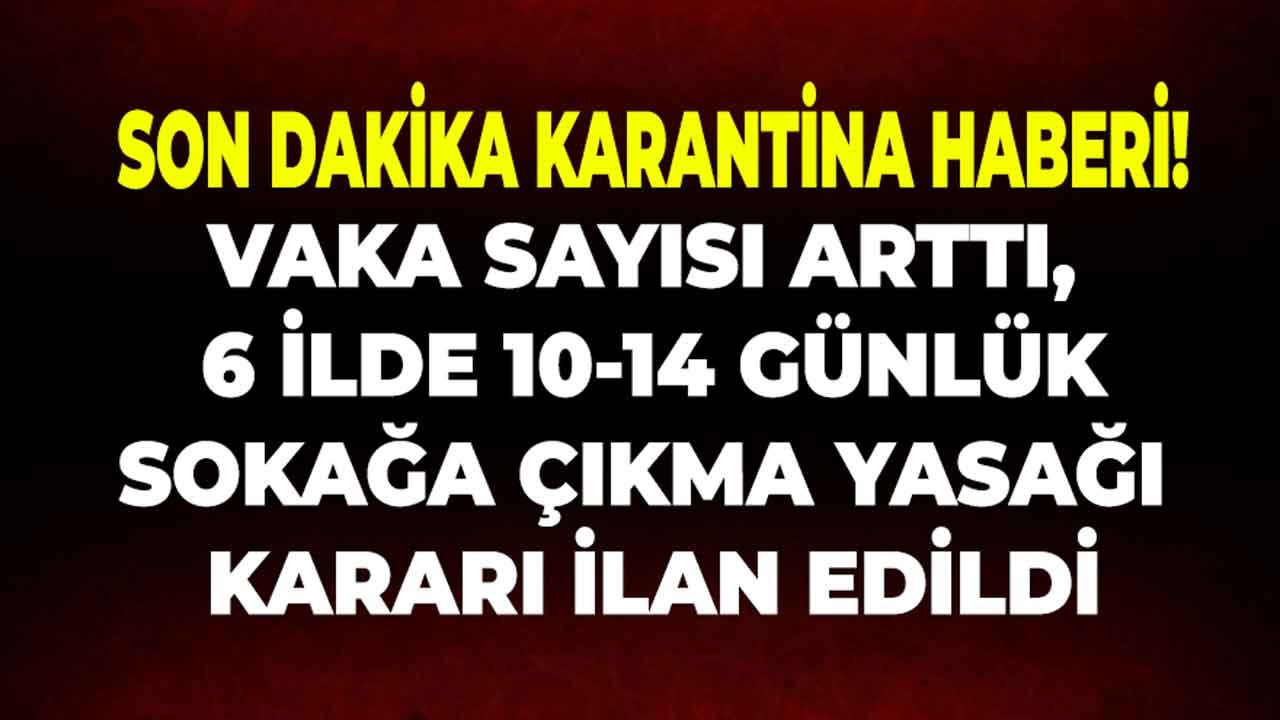 SON DAKİKA KARANTİNA HABERİ!
VAKA SAYISI ARTTI, 6 İLDE 10-14 GÜNLÜK SOKAĞA ÇIKMA YASAĞI KARARI İLAN EDİLDİ